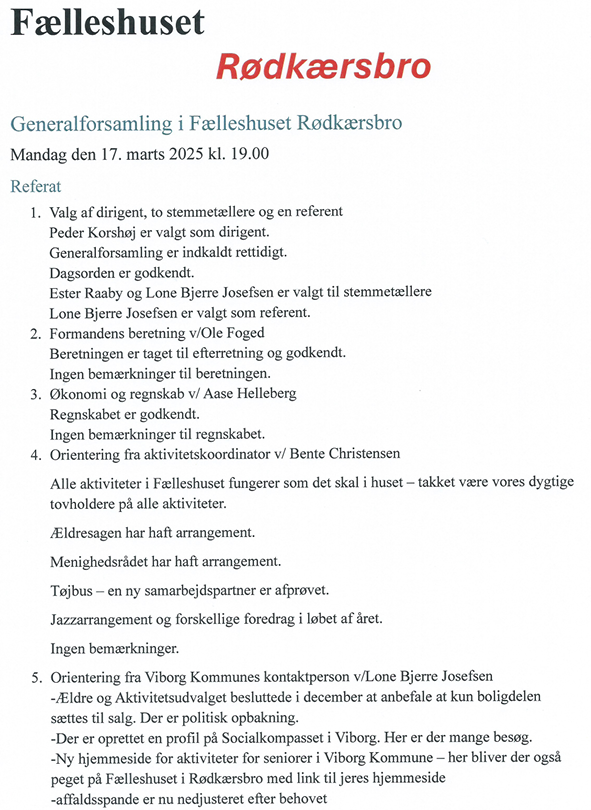 Fælleshuset

Rødkærsbro

Generalforsamling i Fælleshuset Rødkærsbro

Mandag den 17. marts 2025 kl. 19.00

Referat

1. Valg af dirigent, to stemmetællere og en referent
Peder Korshøj er valgt som dirigent.
Generalforsamling er indkaldt rettidigt.
Dagsorden er godkendt.
Ester Raaby og Lone Bjerre Josefsen er valgt til stemmetællere
Lone Bjerre Josefsen er valgt som referent.
2. Formandens beretning v/Ole Foged
Beretningen er taget til efterretning og godkendt.
Ingen bemærkninger til beretningen.
3. Økonomi og regnskab v/ Aase Helleberg
Regnskabet er godkendt.
Ingen bemærkninger til regnskabet.
4. Orientering fra aktivitetskoordinator v/ Bente Christensen

Alle aktiviteter i Fælleshuset fungerer som det skal i huset – takket være vores dygtige tovholdere på alle aktiviteter.

Ældresagen har haft arrangement.

Menighedsrådet har haft arrangement.

Tøjbus – en ny samarbejdspartner er afprøvet.

Jazzarrangement og forskellige foredrag i løbet af året.

Ingen bemærkninger.

5. Orientering fra Viborg Kommunes kontaktperson v/Lone Bjerre Josefsen
-Ældre og Aktivitetsudvalget besluttede i december at anbefale at kun boligdelen sættes til salg. Der er politisk opbakning.
-Der er oprettet en profil på Socialkompasset i Viborg. Her er der mange besøg.
-Ny hjemmeside for aktiviteter for seniorer i Viborg Kommune – her bliver der også peget på Fælleshuset i Rødkærsbro med link til jeres hjemmeside
-affaldsspande er nu nedjusteret efter behovet